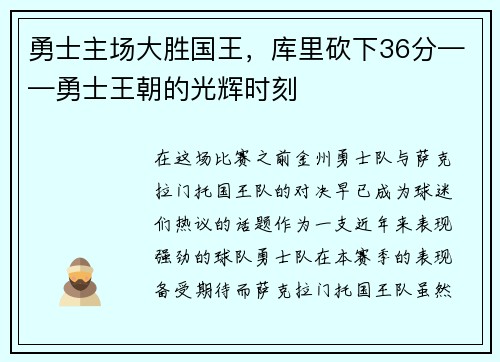 勇士主场大胜国王，库里砍下36分——勇士王朝的光辉时刻

在这场比赛之前金州勇士队与萨克拉门托国王队的对决早已成为球迷们热议的话题作为一支近年来表现强劲的球队勇士队在本赛季的表现备受期待而萨克拉门托国王队虽然